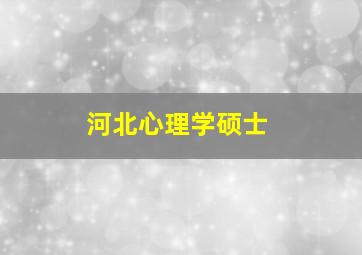 河北心理学硕士